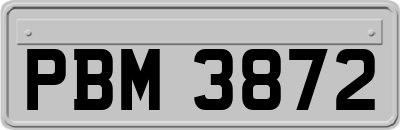 PBM 3872